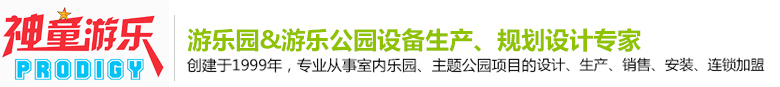 神童游乐
PRODIGY

游乐园&游乐公园设备生产、规划设计专家
创建于1999年，专业从事室内乐园、主题公园项目的设计、生产、销售、安装、连锁加盟